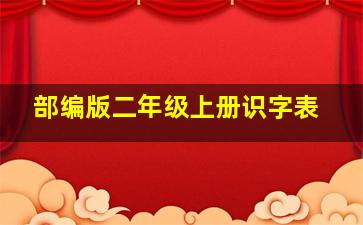 部编版二年级上册识字表